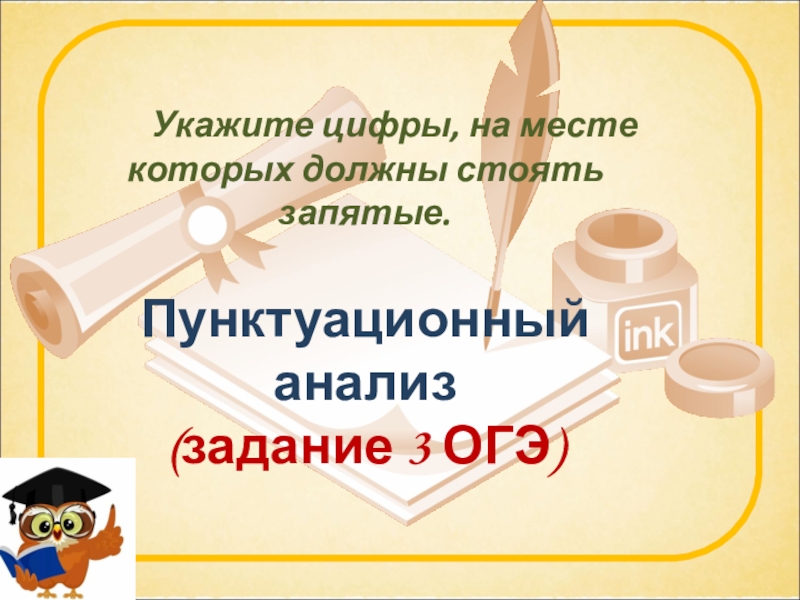 Укажите цифры, на месте которых должны стоять запятые.

ink

Пунктуационный анализ (задание 3 ОГЭ)